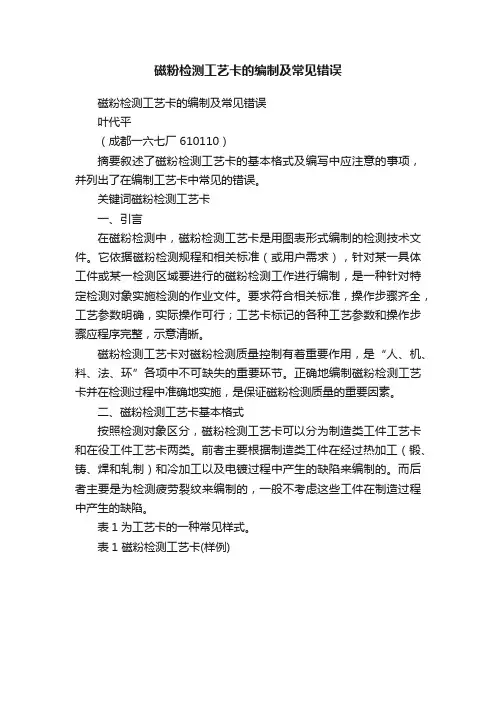 磁粉检测工艺卡的编制及常见错误

磁粉检测工艺卡的编制及常见错误

叶代平

（成都一六七厂 610110）

摘要叙述了磁粉检测工艺卡的基本格式及编写中应注意的事项，并列出了在编制工艺卡中常见的错误。

关键词磁粉检测工艺卡

一、引言

在磁粉检测中，磁粉检测工艺卡是用图表形式编制的检测技术文件。它依据磁粉检测规程和相关标准（或用户需求），针对某一具体工件或某一检测区域要进行的磁粉检测工作进行编制，是一种针对特定检测对象实施检测的作业文件。要求符合相关标准，操作步骤齐全，工艺参数明确，实际操作可行；工艺卡标记的各种工艺参数和操作步骤应程序完整，示意清晰。

磁粉检测工艺卡对磁粉检测质量控制有着重要作用，是“人、机、料、法、环”各项中不可缺失的重要环节。正确地编制磁粉检测工艺卡并在检测过程中准确地实施，是保证磁粉检测质量的重要因素。

二、磁粉检测工艺卡基本格式

按照检测对象区分，磁粉检测工艺卡可以分为制造类工件工艺卡和在役工件工艺卡两类。前者主要根据制造类工件在经过热加工（锻、铸、焊和轧制）和冷加工以及电镀过程中产生的缺陷来编制的。而后者主要是为检测疲劳裂纹来编制的，一般不考虑这些工件在制造过程中产生的缺陷。

表 1 为工艺卡的一种常见样式。

表 1 磁粉检测工艺卡(样例)